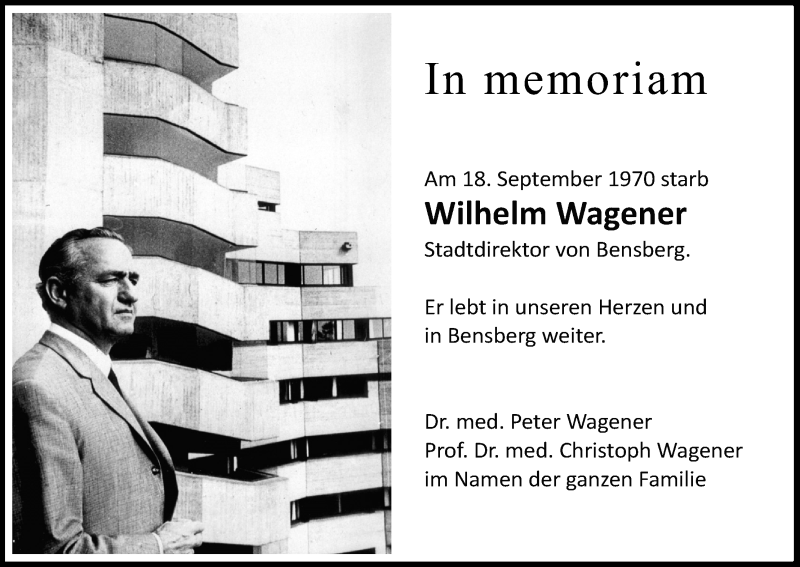 In memoriam

Am 18. September 1970 starb
Wilhelm Wagener
Stadtdirektor von Bensberg.

Er lebt in unseren Herzen und in Bensberg weiter.

Dr. med. Peter Wagener
Prof. Dr. med. Christoph Wagener
im Namen der ganzen Familie